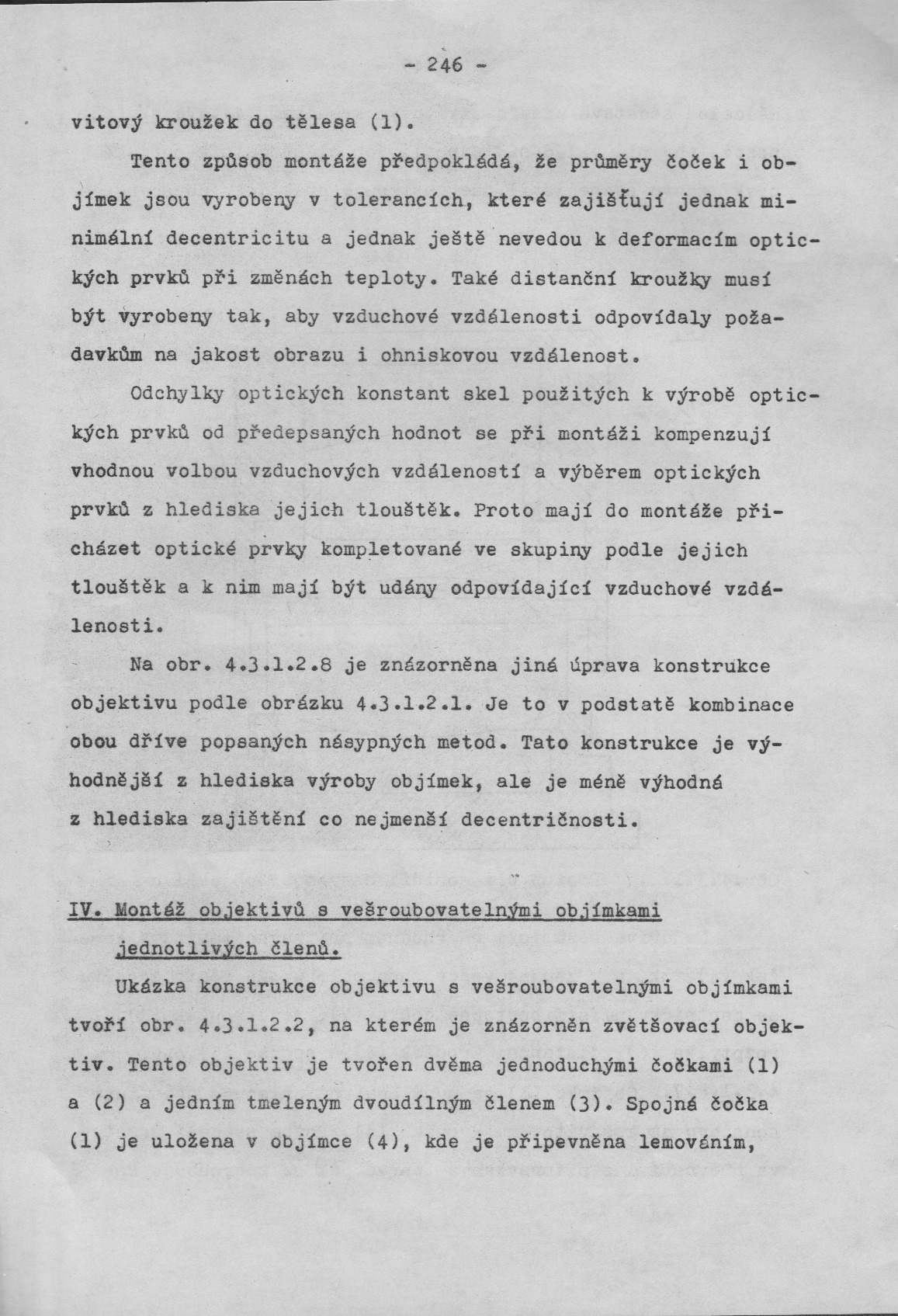 - 246 -

vitový kroužek do tělesa (1).

Tento způsob montáže předpokládá, že průměry čoček i objímek jsou vyrobeny v tolerancích, které zajišťují jednak minimální decentricitu a jednak ještě nevedou k deformacím optických prvků při změnách teploty. Také distanční kroužky musí být vyrobeny tak, aby vzduchové vzdálenosti odpovídaly požadavkům na jakost obrazu i ohniskovou vzdálenost.

Odchylky optických konstant skel použitých k výrobě optických prvků od předepsaných hodnot se při montáži kompenzují vhodnou volbou vzduchových vzdáleností a výběrem optických prvků z hlediska jejich tlouštěk. Proto mají do montáže přicházet optické prvky kompletované ve skupiny podle jejich tlouštěk a k nim mají být udány odpovídající vzduchové vzdálenosti.

Na obr. 4.3.1.2.8 je znázorněna jiná úprava konstrukce objektivu podle obrázku 4.3.1.2.1. Je to v podstatě kombinace obou dříve popsaných násypných metod. Tato konstrukce je výhodnější z hlediska výroby objímek, ale je méně výhodná z hlediska zajištění co nejmenší decentričnosti.

IV. Montáž objektivů s vešroubovatelnými objímkami jednotlivých členů.

Ukázka konstrukce objektivu s vešroubovatelnými objímkami tvoří obr. 4.3.1.2.2, na kterém je znázorněn zvětšovací objektiv. Tento objektiv je tvořen dvěma jednoduchými čočkami (1) a (2) a jedním tmeleným dvoudílným členem (3). Spojná čočka (1) je uložena v objímce (4), kde je připevněna lemováním,